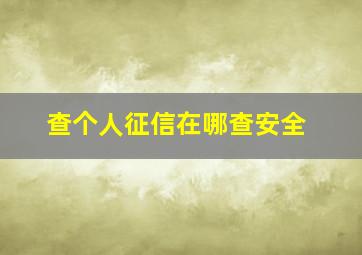 查个人征信在哪查安全